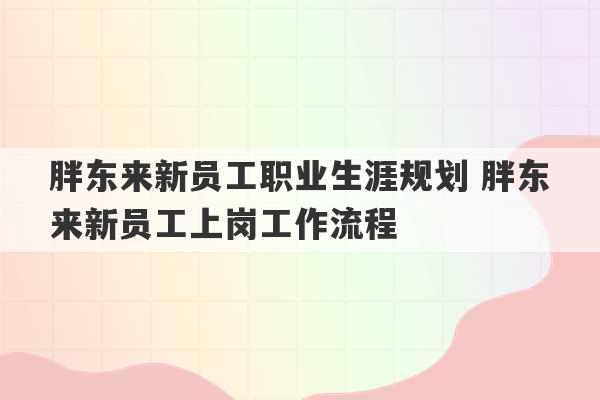 胖东来新员工职业生涯规划 胖东来新员工上岗工作流程